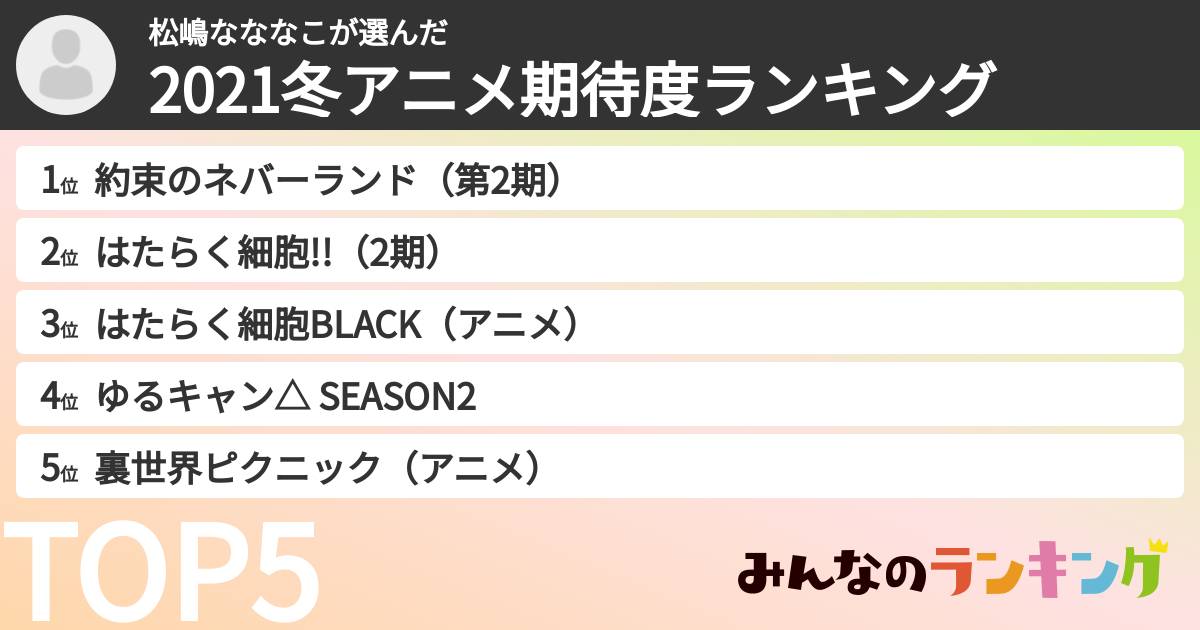 松嶋なななこが選んだ
2021冬アニメ期待度ランキング

1位 約束のネバーランド（第2期）

2位 はたらく細胞!!（2期）

3位 はたらく細胞BLACK（アニメ）

4位 ゆるキャン△ SEASON2

5位 裏世界ピクニック（アニメ）

TOP5

みんなのランキング